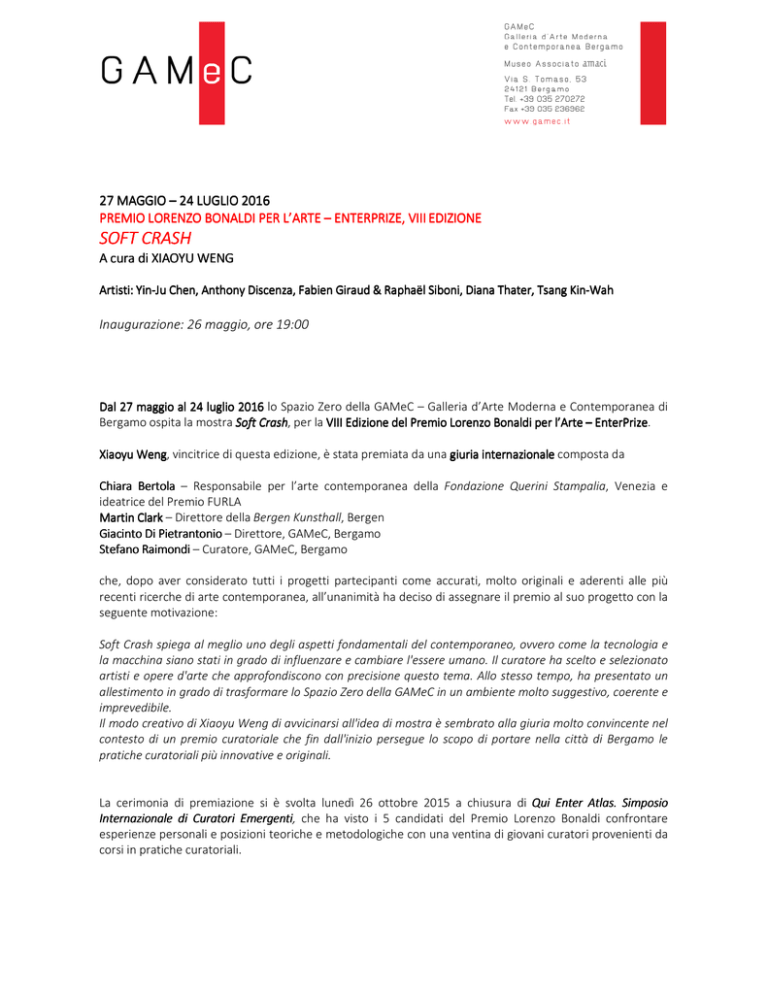 GAMeC

GAMeC
Galleria d'Arte Moderna
e Contemporanea Bergamo

Museo Associato amaci

Via S. Tomaso, 53
24121 Bergamo
Tel. +39 035 270272
Fax +39 035 236962
www.gamec.it

27 MAGGIO – 24 LUGLIO 2016
PREMIO LORENZO BONALDI PER L'ARTE – ENTERPRIZE, VIII EDIZIONE
SOFT CRASH
A cura di XIAOYU WENG

Artisti: Yin-Ju Chen, Anthony Discenza, Fabien Giraud & Raphaël Siboni, Diana Thater, Tsang Kin-Wah

Inaugurazione: 26 maggio, ore 19:00

Dal 27 maggio al 24 luglio 2016 lo Spazio Zero della GAMeC – Galleria d'Arte Moderna e Contemporanea di Bergamo ospita la mostra Soft Crash, per la VIII Edizione del Premio Lorenzo Bonaldi per l'Arte – EnterPrize.

Xiaoyu Weng, vincitrice di questa edizione, è stata premiata da una giuria internazionale composta da

Chiara Bertola – Responsabile per l'arte contemporanea della Fondazione Querini Stampalia, Venezia e ideatrice del Premio FURLA
Martin Clark – Direttore della Bergen Kunsthall, Bergen
Giacinto Di Pietrantonio – Direttore, GAMeC, Bergamo
Stefano Raimondi – Curatore, GAMeC, Bergamo

che, dopo aver considerato tutti i progetti partecipanti come accurati, molto originali e aderenti alle più recenti ricerche di arte contemporanea, all'unanimità ha deciso di assegnare il premio al suo progetto con la seguente motivazione:

Soft Crash spiega al meglio uno degli aspetti fondamentali del contemporaneo, ovvero come la tecnologia e la macchina siano stati in grado di influenzare e cambiare l'essere umano. Il curatore ha scelto e selezionato artisti e opere d'arte che approfondiscono con precisione questo tema. Allo stesso tempo, ha presentato un allestimento in grado di trasformare lo Spazio Zero della GAMeC in un ambiente molto suggestivo, coerente e imprevedibile.
Il modo creativo di Xiaoyu Weng di avvicinarsi all'idea di mostra è sembrato alla giuria molto convincente nel contesto di un premio curatoriale che fin dall'inizio persegue lo scopo di portare nella città di Bergamo le pratiche curatoriali più innovative e originali.

La cerimonia di premiazione si è svolta lunedì 26 ottobre 2015 a chiusura di Qui Enter Atlas. Simposio Internazionale di Curatori Emergenti, che ha visto i 5 candidati del Premio Lorenzo Bonaldi confrontare esperienze personali e posizioni teoriche e metodologiche con una ventina di giovani curatori provenienti da corsi in pratiche curatoriali.